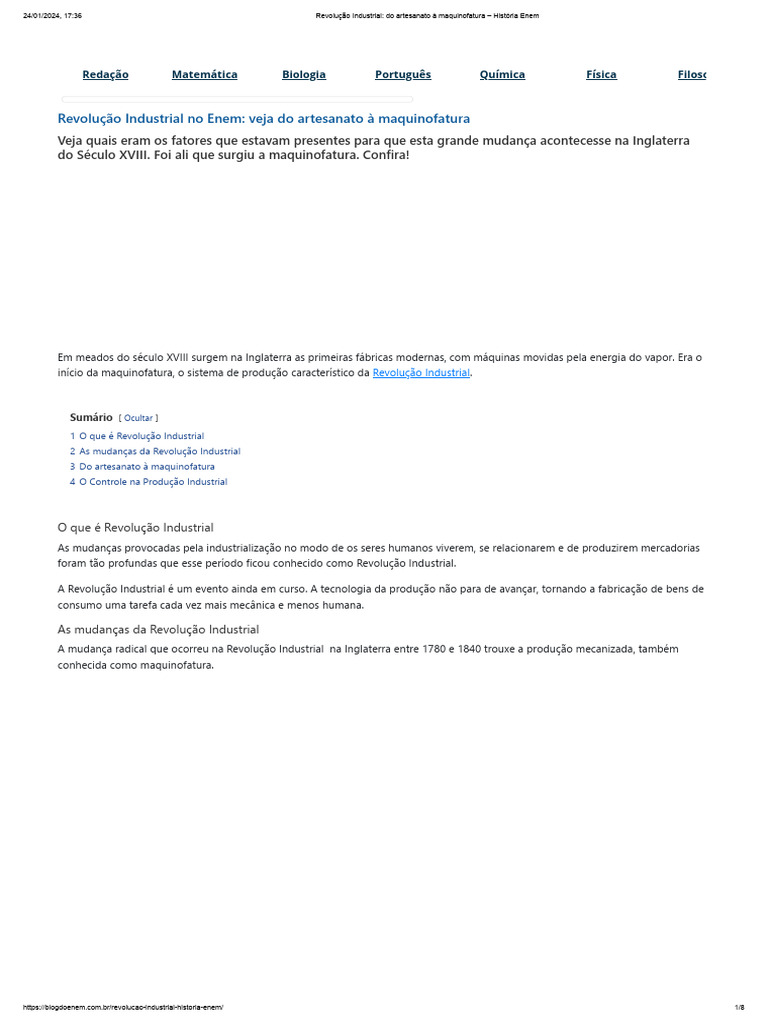 24/01/2024, 17:36 Revolução Industrial: do artesanato à maquinofatura – História Enem

Redação Matemática Biologia Português Química Física Filoso

Revolução Industrial no Enem: veja do artesanato à maquinofatura

Veja quais eram os fatores que estavam presentes para que esta grande mudança acontecesse na Inglaterra do Século XVIII. Foi ali que surgiu a maquinofatura. Confira!

Em meados do século XVIII surgem na Inglaterra as primeiras fábricas modernas, com máquinas movidas pela energia do vapor. Era o início da maquinofatura, o sistema de produção característico da Revolução Industrial.

Sumário [ Ocultar ]
1 O que é Revolução Industrial
2 As mudanças da Revolução Industrial
3 Do artesanato à maquinofatura
4 O Controle na Produção Industrial

O que é Revolução Industrial

As mudanças provocadas pela industrialização no modo de os seres humanos viverem, se relacionarem e de produzirem mercadorias foram tão profundas que esse período ficou conhecido como Revolução Industrial.

A Revolução Industrial é um evento ainda em curso. A tecnologia da produção não para de avançar, tornando a fabricação de bens de consumo uma tarefa cada vez mais mecânica e menos humana.

As mudanças da Revolução Industrial

A mudança radical que ocorreu na Revolução Industrial na Inglaterra entre 1780 e 1840 trouxe a produção mecanizada, também conhecida como maquinofatura.

https://blogdoenem.com.br/revolucao-industrial-historia-enem/ 1/8